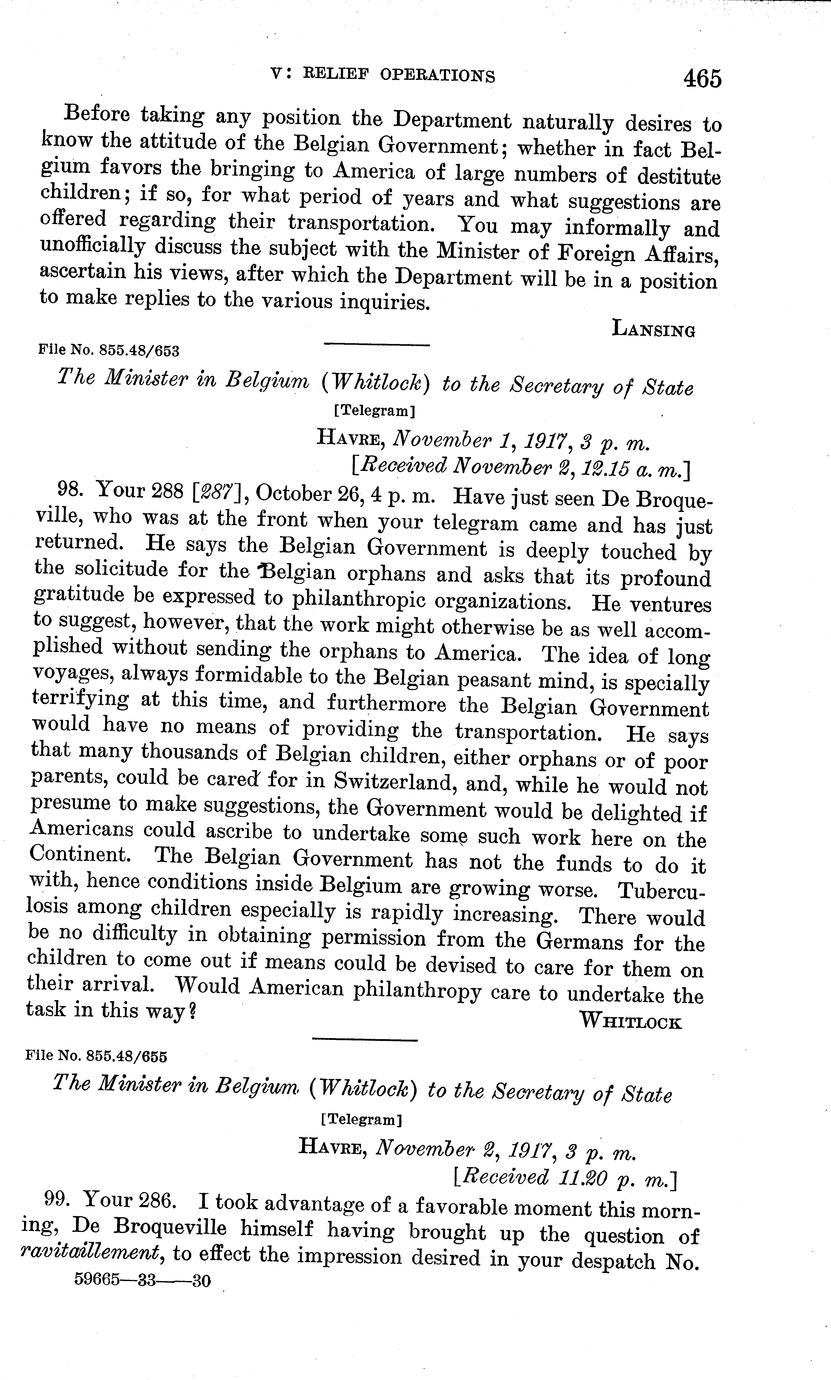 V: RELIEF OPERATIONS 465

Before taking any position the Department naturally desires to know the attitude of the Belgian Government; whether in fact Belgium favors the bringing to America of large numbers of destitute children; if so, for what period of years and what suggestions are offered regarding their transportation. You may informally and unofficially discuss the subject with the Minister of Foreign Affairs, ascertain his views, after which the Department will be in a position to make replies to the various inquiries.

LANSING

File No. 855.48/653

The Minister in Belgium (Whitlock) to the Secretary of State

[Telegram]

HAVRE, November 1, 1917, 3 p. m.
[Received November 2, 12.15 a. m.]

98. Your 288 [287], October 26, 4 p. m. Have just seen De Broqueville, who was at the front when your telegram came and has just returned. He says the Belgian Government is deeply touched by the solicitude for the Belgian orphans and asks that its profound gratitude be expressed to philanthropic organizations. He ventures to suggest, however, that the work might otherwise be as well accomplished without sending the orphans to America. The idea of long voyages, always formidable to the Belgian peasant mind, is specially terrifying at this time, and furthermore the Belgian Government would have no means of providing the transportation. He says that many thousands of Belgian children, either orphans or of poor parents, could be cared for in Switzerland, and, while he would not presume to make suggestions, the Government would be delighted if Americans could ascribe to undertake some such work here on the Continent. The Belgian Government has not the funds to do it with, hence conditions inside Belgium are growing worse. Tuberculosis among children especially is rapidly increasing. There would be no difficulty in obtaining permission from the Germans for the children to come out if means could be devised to care for them on their arrival. Would American philanthropy care to undertake the task in this way?

WHITLOCK

File No. 855.48/655

The Minister in Belgium (Whitlock) to the Secretary of State

[Telegram]

HAVRE, November 2, 1917, 3 p. m.
[Received 11.20 p. m.]

99. Your 286. I took advantage of a favorable moment this morning, De Broqueville himself having brought up the question of ravitaillement, to effect the impression desired in your despatch No.

59665—33——30